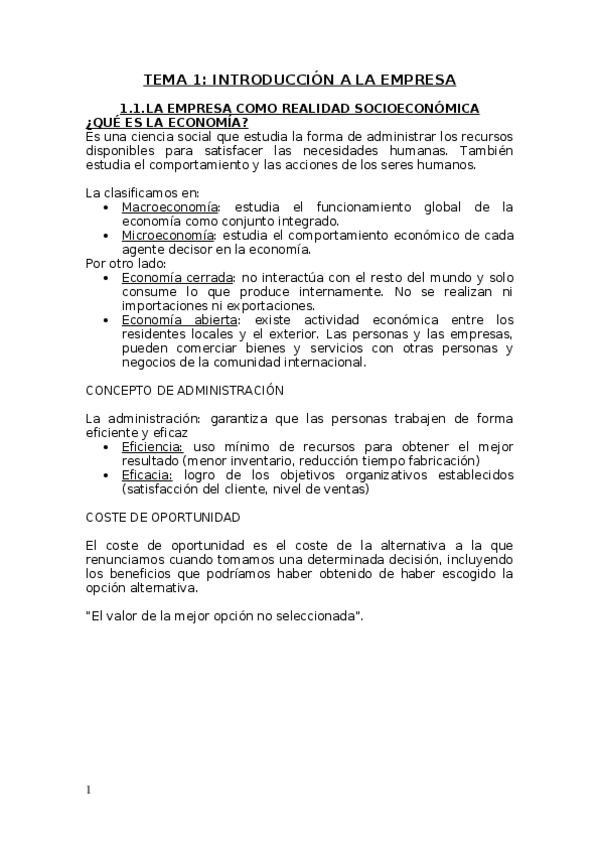 TEMA 1: INTRODUCCIÓN A LA EMPRESA

1.1.LA EMPRESA COMO REALIDAD SOCIOECONÓMICA

¿QUÉ ES LA ECONOMÍA?

Es una ciencia social que estudia la forma de administrar los recursos disponibles para satisfacer las necesidades humanas. También estudia el comportamiento y las acciones de los seres humanos.

La clasificamos en:

• Macroeconomía: estudia el funcionamiento global de la economía como conjunto integrado.
• Microeconomía: estudia el comportamiento económico de cada agente decisor en la economía.

Por otro lado:

• Economía cerrada: no interactúa con el resto del mundo y solo consume lo que produce internamente. No se realizan ni importaciones ni exportaciones.
• Economía abierta: existe actividad económica entre los residentes locales y el exterior. Las personas y las empresas, pueden comerciar bienes y servicios con otras personas y negocios de la comunidad internacional.

CONCEPTO DE ADMINISTRACIÓN

La administración: garantiza que las personas trabajen de forma eficiente y eficaz

• Eficiencia: uso mínimo de recursos para obtener el mejor resultado (menor inventario, reducción tiempo fabricación)
• Eficacia: logro de los objetivos organizativos establecidos (satisfacción del cliente, nivel de ventas)

COSTE DE OPORTUNIDAD

El coste de oportunidad es el coste de la alternativa a la que renunciamos cuando tomamos una determinada decisión, incluyendo los beneficios que podríamos haber obtenido de haber escogido la opción alternativa.

"El valor de la mejor opción no seleccionada".

1